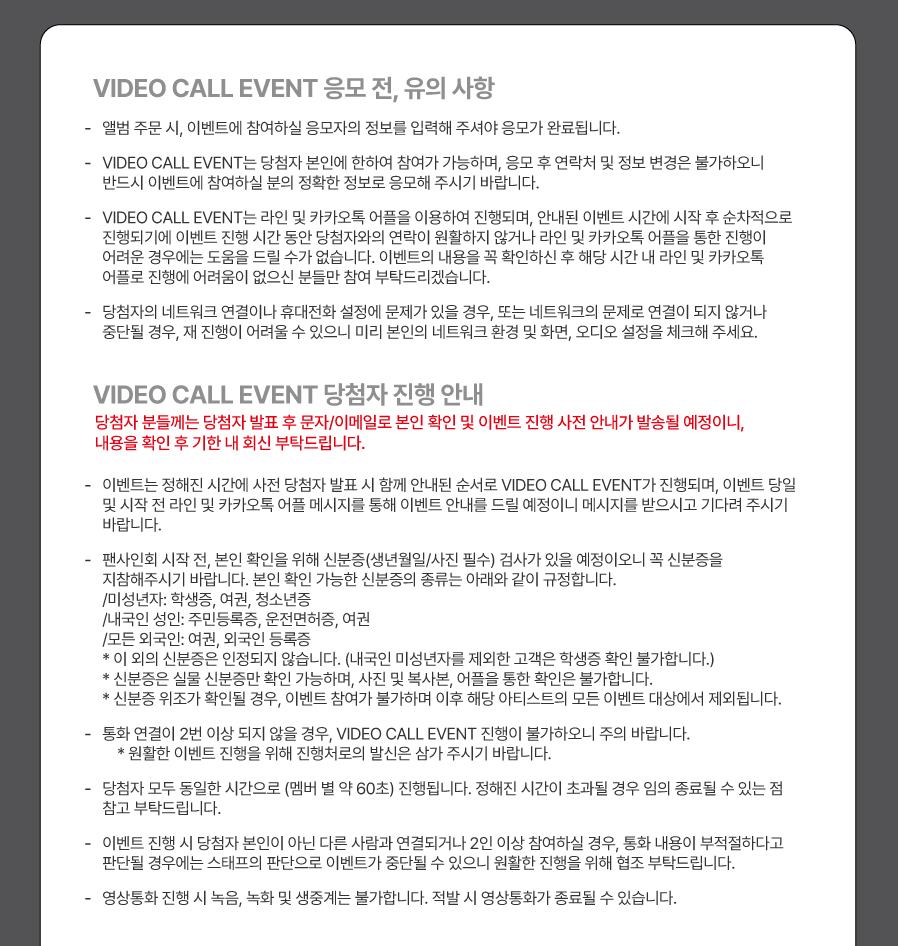 VIDEO CALL EVENT 응모 전, 유의 사항

- 앨범 주문 시, 이벤트에 참여하실 응모자의 정보를 입력해 주셔야 응모가 완료됩니다.

- VIDEO CALL EVENT는 당첨자 본인에 한하여 참여가 가능하며, 응모 후 연락처 및 정보 변경은 불가하오니 반드시 이벤트에 참여하실 분의 정확한 정보로 응모해 주시기 바랍니다.

- VIDEO CALL EVENT는 라인 및 카카오톡 어플을 이용하여 진행되며, 안내된 이벤트 시간에 시작 후 순차적으로 진행되기에 이벤트 진행 시간 동안 당첨자와의 연락이 원활하지 않거나 라인 및 카카오톡 어플을 통한 진행이 어려운 경우에는 도움을 드릴 수가 없습니다. 이벤트의 내용을 꼭 확인하신 후 해당 시간 내 라인 및 카카오톡 어플로 진행에 어려움이 없으신 분들만 참여 부탁드리겠습니다.

- 당첨자의 네트워크 연결이나 휴대전화 설정에 문제가 있을 경우, 또는 네트워크의 문제로 연결이 되지 않거나 중단될 경우, 재 진행이 어려울 수 있으니 미리 본인의 네트워크 환경 및 화면, 오디오 설정을 체크해 주세요.

VIDEO CALL EVENT 당첨자 진행 안내
당첨자 분들께는 당첨자 발표 후 문자/이메일로 본인 확인 및 이벤트 진행 사전 안내가 발송될 예정이니, 내용을 확인 후 기한 내 회신 부탁드립니다.

- 이벤트는 정해진 시간에 사전 당첨자 발표 시 함께 안내된 순서로 VIDEO CALL EVENT가 진행되며, 이벤트 당일 및 시작 전 라인 및 카카오톡 어플 메시지를 통해 이벤트 안내를 드릴 예정이니 메시지를 받으시고 기다려 주시기 바랍니다.

- 팬사인회 시작 전, 본인 확인을 위해 신분증(생년월일/사진 필수) 검사가 있을 예정이오니 꼭 신분증을 지참해주시기 바랍니다. 본인 확인 가능한 신분증의 종류는 아래와 같이 규정합니다.
/미성년자: 학생증, 여권, 청소년증
/내국인 성인: 주민등록증, 운전면허증, 여권
/모든 외국인: 여권, 외국인 등록증
* 이 외의 신분증은 인정되지 않습니다. (내국인 미성년자를 제외한 고객은 학생증 확인 불가합니다.)
* 신분증은 실물 신분증만 확인 가능하며, 사진 및 복사본, 어플을 통한 확인은 불가합니다.
* 신분증 위조가 확인될 경우, 이벤트 참여가 불가하며 이후 해당 아티스트의 모든 이벤트 대상에서 제외됩니다.

- 통화 연결이 2번 이상 되지 않을 경우, VIDEO CALL EVENT 진행이 불가하오니 주의 바랍니다.
* 원활한 이벤트 진행을 위해 진행처로의 발신은 삼가 주시기 바랍니다.

- 당첨자 모두 동일한 시간으로 (멤버 별 약 60초) 진행됩니다. 정해진 시간이 초과될 경우 임의 종료될 수 있는 점 참고 부탁드립니다.

- 이벤트 진행 시 당첨자 본인이 아닌 다른 사람과 연결되거나 2인 이상 참여하실 경우, 통화 내용이 부적절하다고 판단될 경우에는 스태프의 판단으로 이벤트가 중단될 수 있으니 원활한 진행을 위해 협조 부탁드립니다.

- 영상통화 진행 시 녹음, 녹화 및 생중계는 불가합니다. 적발 시 영상통화가 종료될 수 있습니다.